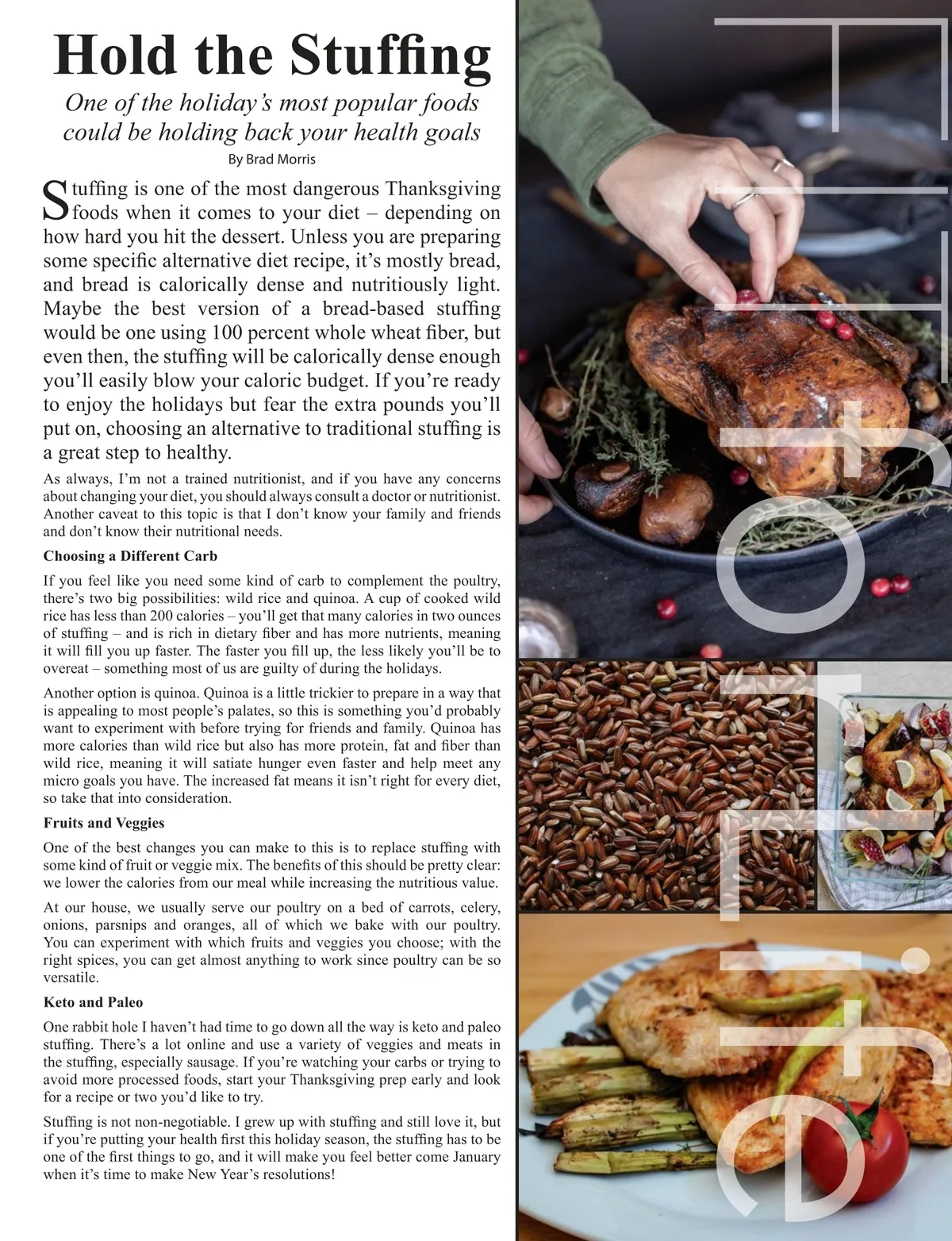 Hold the Stuffing

One of the holiday's most popular foods could be holding back your health goals

By Brad Morris

Stuffing is one of the most dangerous Thanksgiving foods when it comes to your diet – depending on how hard you hit the dessert. Unless you are preparing some specific alternative diet recipe, it's mostly bread, and bread is calorically dense and nutritiously light. Maybe the best version of a bread-based stuffing would be one using 100 percent whole wheat fiber, but even then, the stuffing will be calorically dense enough you'll easily blow your caloric budget. If you're ready to enjoy the holidays but fear the extra pounds you'll put on, choosing an alternative to traditional stuffing is a great step to healthy.

As always, I'm not a trained nutritionist, and if you have any concerns about changing your diet, you should always consult a doctor or nutritionist. Another caveat to this topic is that I don't know your family and friends and don't know their nutritional needs.

Choosing a Different Carb

If you feel like you need some kind of carb to complement the poultry, there's two big possibilities: wild rice and quinoa. A cup of cooked wild rice has less than 200 calories – you'll get that many calories in two ounces of stuffing – and is rich in dietary fiber and has more nutrients, meaning it will fill you up faster. The faster you fill up, the less likely you'll be to overeat – something most of us are guilty of during the holidays.

Another option is quinoa. Quinoa is a little trickier to prepare in a way that is appealing to most people's palates, so this is something you'd probably want to experiment with before trying for friends and family. Quinoa has more calories than wild rice but also has more protein, fat and fiber than wild rice, meaning it will satiate hunger even faster and help meet any micro goals you have. The increased fat means it isn't right for every diet, so take that into consideration.

Fruits and Veggies

One of the best changes you can make to this is to replace stuffing with some kind of fruit or veggie mix. The benefits of this should be pretty clear: we lower the calories from our meal while increasing the nutritious value.

At our house, we usually serve our poultry on a bed of carrots, celery, onions, parsnips and oranges, all of which we bake with our poultry. You can experiment with which fruits and veggies you choose; with the right spices, you can get almost anything to work since poultry can be so versatile.

Keto and Paleo

One rabbit hole I haven't had time to go down all the way is keto and paleo stuffing. There's a lot online and use a variety of veggies and meats in the stuffing, especially sausage. If you're watching your carbs or trying to avoid more processed foods, start your Thanksgiving prep early and look for a recipe or two you'd like to try.

Stuffing is not non-negotiable. I grew up with stuffing and still love it, but if you're putting your health first this holiday season, the stuffing has to be one of the first things to go, and it will make you feel better come January when it's time to make New Year's resolutions!

Fit for life